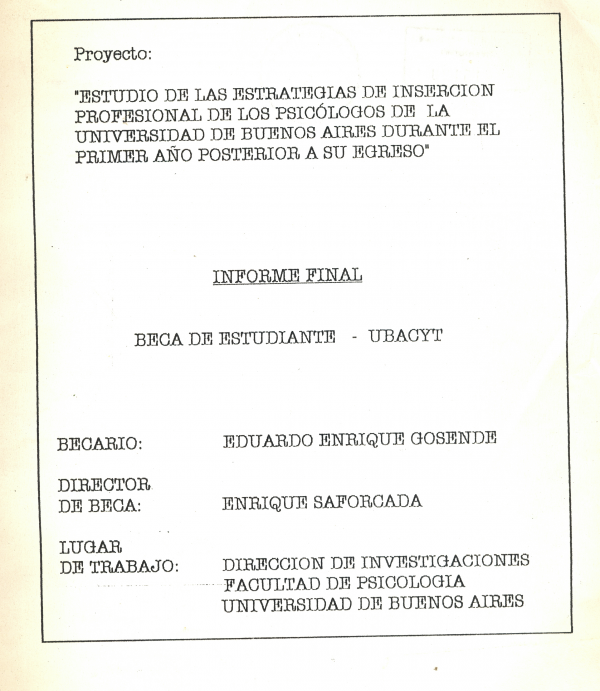 Proyecto:

"ESTUDIO DE LAS ESTRATEGIAS DE INSERCION PROFESIONAL DE LOS PSICÓLOGOS DE LA UNIVERSIDAD DE BUENOS AIRES DURANTE EL PRIMER AÑO POSTERIOR A SU EGRESO"

INFORME FINAL

BECA DE ESTUDIANTE - UBACYT

BECARIO: EDUARDO ENRIQUE GOSENDE

DIRECTOR DE BECA: ENRIQUE SAFORCADA

LUGAR DE TRABAJO: DIRECCION DE INVESTIGACIONES FACULTAD DE PSICOLOGIA UNIVERSIDAD DE BUENOS AIRES